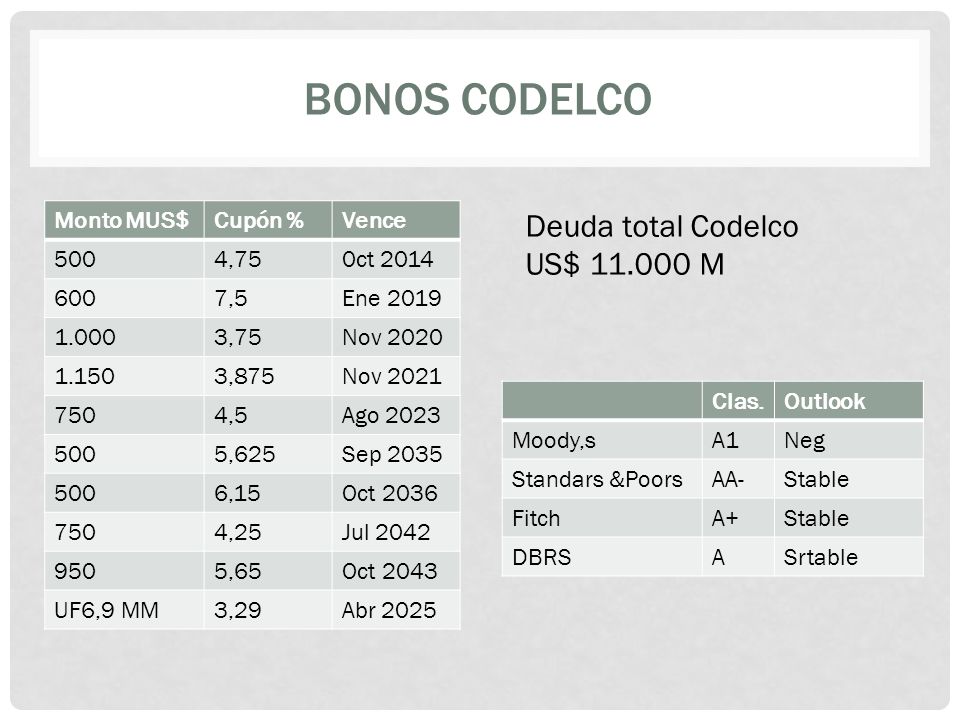 BONOS CODELCO

| Monto MUS$ | Cupón % | Vence |
|---|---|---|
| 500 | 4,75 | Oct 2014 |
| 600 | 7,5 | Ene 2019 |
| 1.000 | 3,75 | Nov 2020 |
| 1.150 | 3,875 | Nov 2021 |
| 750 | 4,5 | Ago 2023 |
| 500 | 5,625 | Sep 2035 |
| 500 | 6,15 | Oct 2036 |
| 750 | 4,25 | Jul 2042 |
| 950 | 5,65 | Oct 2043 |
| UF6,9 MM | 3,29 | Abr 2025 |

Deuda total Codelco
US$ 11.000 M

| | Clas. | Outlook |
|---|---|---|
| Moody,s | A1 | Neg |
| Standars &Poors | AA- | Stable |
| Fitch | A+ | Stable |
| DBRS | A | Srtable |